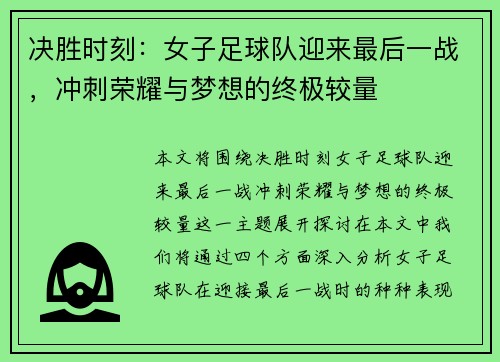 决胜时刻：女子足球队迎来最后一战，冲刺荣耀与梦想的终极较量

本文将围绕决胜时刻女子足球队迎来最后一战冲刺荣耀与梦想的终极较量这一主题展开探讨在本文中我们将通过四个方面深入分析女子足球队在迎接最后一战时的种种表现